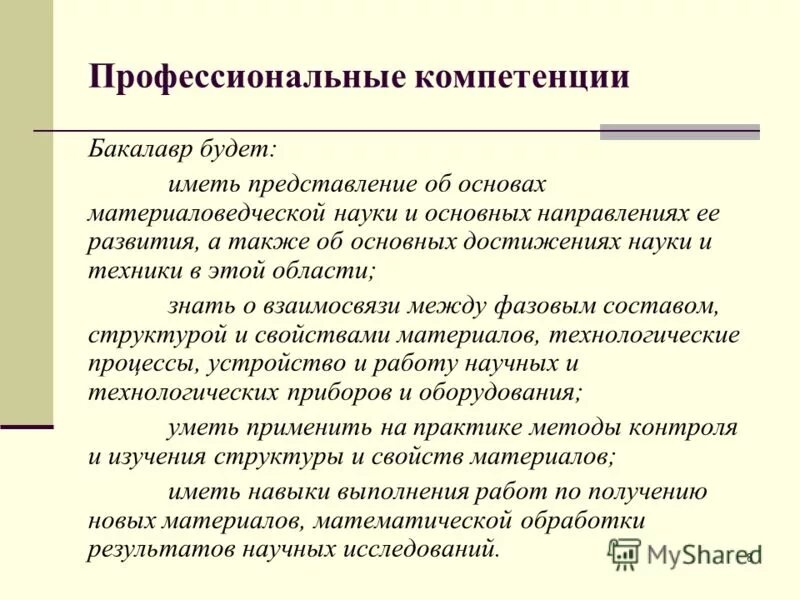 Профессиональные компетенции

Бакалавр будет:

иметь представление об основах материаловедческой науки и основных направлениях ее развития, а также об основных достижениях науки и техники в этой области;

знать о взаимосвязи между фазовым составом, структурой и свойствами материалов, технологические процессы, устройство и работу научных и технологических приборов и оборудования;

уметь применить на практике методы контроля и изучения структуры и свойств материалов;

иметь навыки выполнения работ по получению новых материалов, математической обработки результатов научных исследований.

MyShared

8